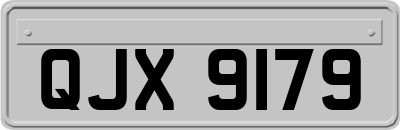 QJX 9179